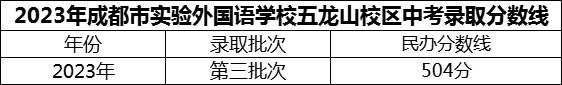 2023年成都市实验外国语学校五龙山校区中考录取分数线

| 年份 | 录取批次 | 民办分数线 |
|---|---|---|
| 2023年 | 第三批次 | 504分 |